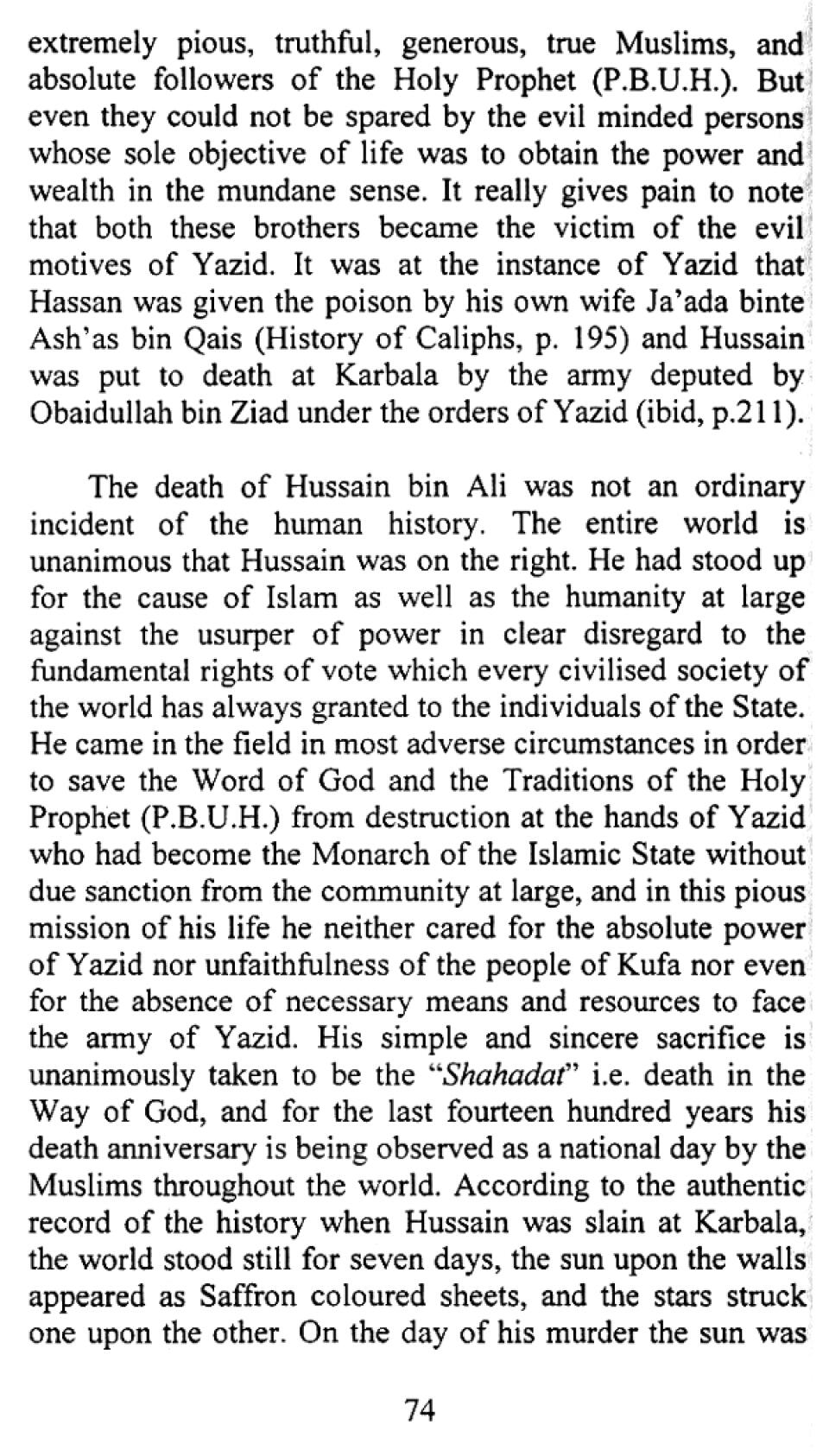 extremely pious, truthful, generous, true Muslims, and absolute followers of the Holy Prophet (P.B.U.H.). But even they could not be spared by the evil minded persons whose sole objective of life was to obtain the power and wealth in the mundane sense. It really gives pain to note that both these brothers became the victim of the evil motives of Yazid. It was at the instance of Yazid that Hassan was given the poison by his own wife Ja'ada binte Ash'as bin Qais (History of Caliphs, p. 195) and Hussain was put to death at Karbala by the army deputed by Obaidullah bin Ziad under the orders of Yazid (ibid, p.211).

The death of Hussain bin Ali was not an ordinary incident of the human history. The entire world is unanimous that Hussain was on the right. He had stood up for the cause of Islam as well as the humanity at large against the usurper of power in clear disregard to the fundamental rights of vote which every civilised society of the world has always granted to the individuals of the State. He came in the field in most adverse circumstances in order to save the Word of God and the Traditions of the Holy Prophet (P.B.U.H.) from destruction at the hands of Yazid who had become the Monarch of the Islamic State without due sanction from the community at large, and in this pious mission of his life he neither cared for the absolute power of Yazid nor unfaithfulness of the people of Kufa nor even for the absence of necessary means and resources to face the army of Yazid. His simple and sincere sacrifice is unanimously taken to be the "Shahadat" i.e. death in the Way of God, and for the last fourteen hundred years his death anniversary is being observed as a national day by the Muslims throughout the world. According to the authentic record of the history when Hussain was slain at Karbala, the world stood still for seven days, the sun upon the walls appeared as Saffron coloured sheets, and the stars struck one upon the other. On the day of his murder the sun was

74